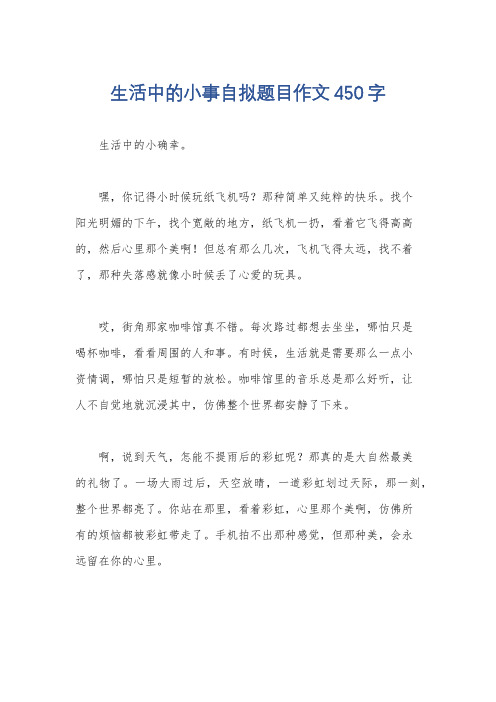 生活中的小事自拟题目作文450字

生活中的小确幸。

嘿，你记得小时候玩纸飞机吗？那种简单又纯粹的快乐。找个阳光明媚的下午，找个宽敞的地方，纸飞机一扔，看着它飞得高高的，然后心里那个美啊！但总有那么几次，飞机飞得太远，找不着了，那种失落感就像小时候丢了心爱的玩具。

哎，街角那家咖啡馆真不错。每次路过都想去坐坐，哪怕只是喝杯咖啡，看看周围的人和事。有时候，生活就是需要那么一点小资情调，哪怕只是短暂的放松。咖啡馆里的音乐总是那么好听，让人不自觉地就沉浸其中，仿佛整个世界都安静了下来。

啊，说到天气，怎能不提雨后的彩虹呢？那真的是大自然最美的礼物了。一场大雨过后，天空放晴，一道彩虹划过天际，那一刻，整个世界都亮了。你站在那里，看着彩虹，心里那个美啊，仿佛所有的烦恼都被彩虹带走了。手机拍不出那种感觉，但那种美，会永远留在你的心里。